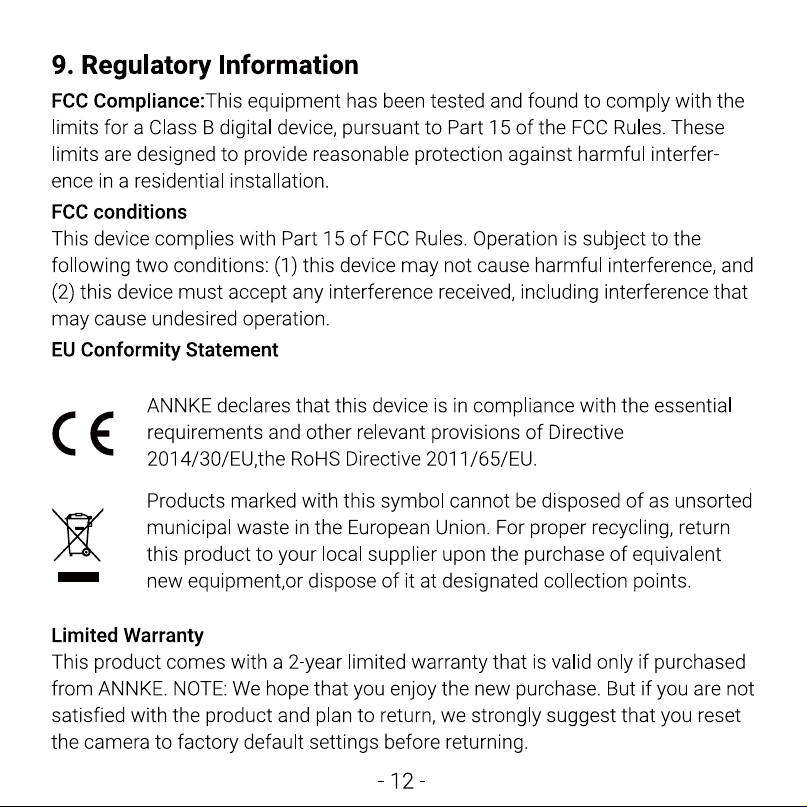 9. Regulatory Information

FCC Compliance:This equipment has been tested and found to comply with the limits for a Class B digital device, pursuant to Part 15 of the FCC Rules. These limits are designed to provide reasonable protection against harmful interference in a residential installation.

FCC conditions

This device complies with Part 15 of FCC Rules. Operation is subject to the following two conditions: (1) this device may not cause harmful interference, and (2) this device must accept any interference received, including interference that may cause undesired operation.

EU Conformity Statement

CE

ANNKE declares that this device is in compliance with the essential requirements and other relevant provisions of Directive 2014/30/EU,the RoHS Directive 2011/65/EU.

Products marked with this symbol cannot be disposed of as unsorted municipal waste in the European Union. For proper recycling, return this product to your local supplier upon the purchase of equivalent new equipment,or dispose of it at designated collection points.

Limited Warranty

This product comes with a 2-year limited warranty that is valid only if purchased from ANNKE. NOTE: We hope that you enjoy the new purchase. But if you are not satisfied with the product and plan to return, we strongly suggest that you reset the camera to factory default settings before returning.

- 12 -